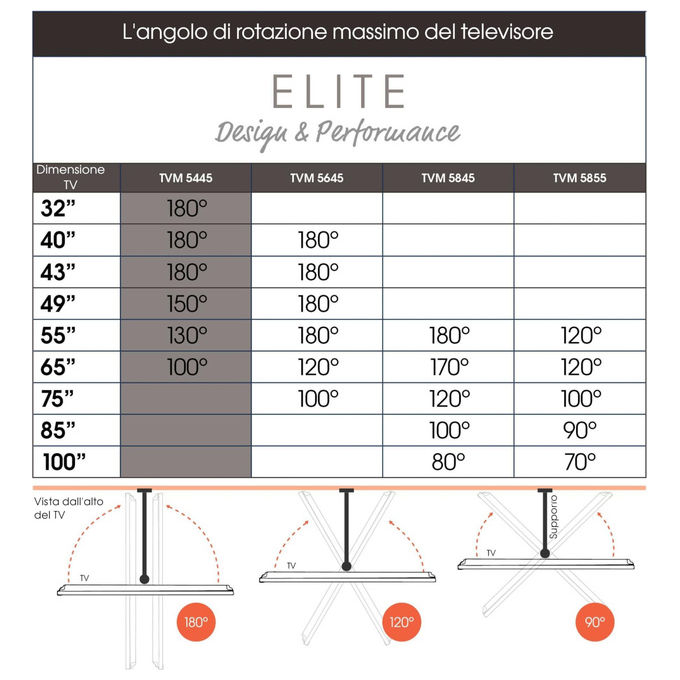 L'angolo di rotazione massimo del televisore

ELITE
Design & Performance

| Dimensione TV | TVM 5445 | TVM 5645 | TVM 5845 | TVM 5855 |
|---|---|---|---|---|
| 32” | 180° | | | |
| 40” | 180° | 180° | | |
| 43” | 180° | 180° | | |
| 49” | 150° | 180° | | |
| 55” | 130° | 180° | 180° | 120° |
| 65” | 100° | 120° | 170° | 120° |
| 75” | | 100° | 120° | 100° |
| 85” | | | 100° | 90° |
| 100” | | | 80° | 70° |

Vista dall'alto del TV

TV

180°

TV

120°

Supporto

TV

90°